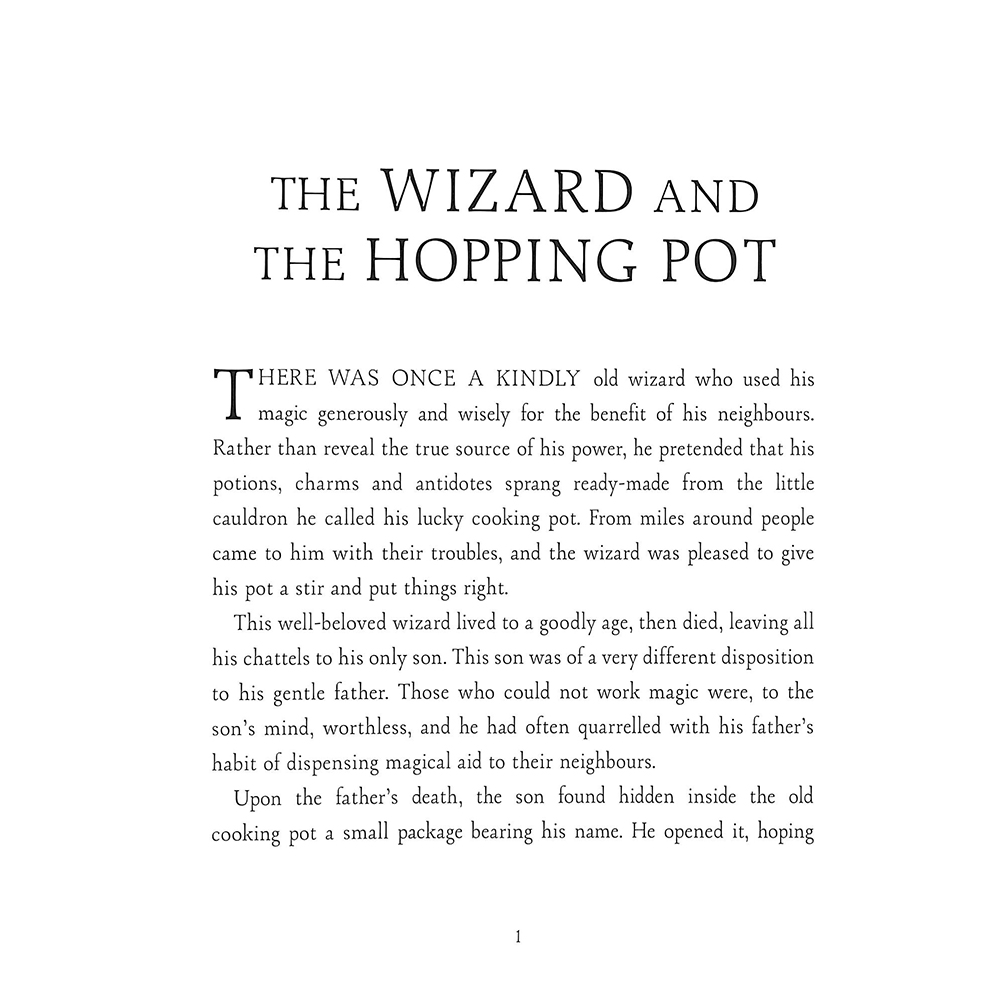 THE WIZARD AND THE HOPPING POT

THERE WAS ONCE A KINDLY old wizard who used his magic generously and wisely for the benefit of his neighbours. Rather than reveal the true source of his power, he pretended that his potions, charms and antidotes sprang ready-made from the little cauldron he called his lucky cooking pot. From miles around people came to him with their troubles, and the wizard was pleased to give his pot a stir and put things right.

This well-beloved wizard lived to a goodly age, then died, leaving all his chattels to his only son. This son was of a very different disposition to his gentle father. Those who could not work magic were, to the son's mind, worthless, and he had often quarrelled with his father's habit of dispensing magical aid to their neighbours.

Upon the father's death, the son found hidden inside the old cooking pot a small package bearing his name. He opened it, hoping

1